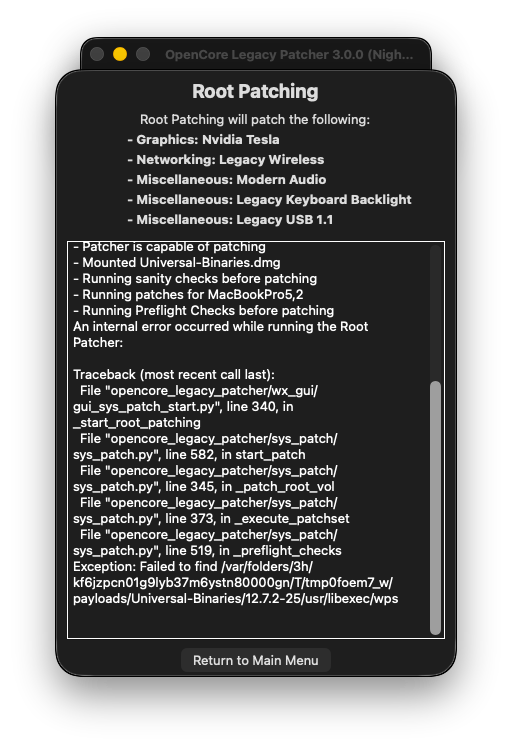 OpenCore Legacy Patcher 3.0.0 (Nigh...

Root Patching

Root Patching will patch the following:
- Graphics: Nvidia Tesla
- Networking: Legacy Wireless
- Miscellaneous: Modern Audio
- Miscellaneous: Legacy Keyboard Backlight
- Miscellaneous: Legacy USB 1.1

- Patcher is capable of patching
- Mounted Universal-Binaries.dmg
- Running sanity checks before patching
- Running patches for MacBookPro5,2
- Running Preflight Checks before patching
An internal error occurred while running the Root Patcher:

Traceback (most recent call last):
 File "opencore_legacy_patcher/wx_gui/gui_sys_patch_start.py", line 340, in _start_root_patching
 File "opencore_legacy_patcher/sys_patch/sys_patch.py", line 582, in start_patch
 File "opencore_legacy_patcher/sys_patch/sys_patch.py", line 345, in _patch_root_vol
 File "opencore_legacy_patcher/sys_patch/sys_patch.py", line 373, in _execute_patchset
 File "opencore_legacy_patcher/sys_patch/sys_patch.py", line 519, in _preflight_checks
Exception: Failed to find /var/folders/3h/kf6jzpcn01g9lyb37m6ystn80000gn/T/tmp0foem7_w/payloads/Universal-Binaries/12.7.2-25/usr/libexec/wps

Return to Main Menu